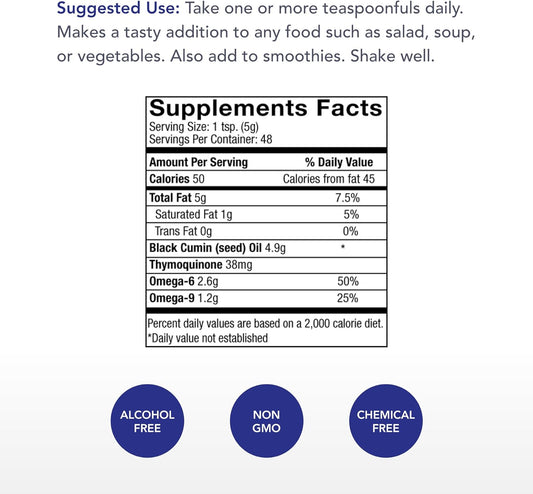 Suggested Use: Take one or more teaspoonfuls daily. Makes a tasty addition to any food such as salad, soup, or vegetables. Also add to smoothies. Shake well.

Supplements Facts
Serving Size: 1 tsp. (5g)
Servings Per Container: 48

| Amount Per Serving | % Daily Value |
|---|---|
| Calories 50 | Calories from fat 45 |
| Total Fat 5g | 7.5% |
| Saturated Fat 1g | 5% |
| Trans Fat 0g | 0% |
| Black Cumin (seed) Oil 4.9g | * |
| Thymoquinone 38mg | |
| Omega-6 2.6g | 50% |
| Omega-9 1.2g | 25% |

Percent daily values are based on a 2,000 calorie diet.
*Daily value not established

ALCOHOL FREE

NON GMO

CHEMICAL FREE